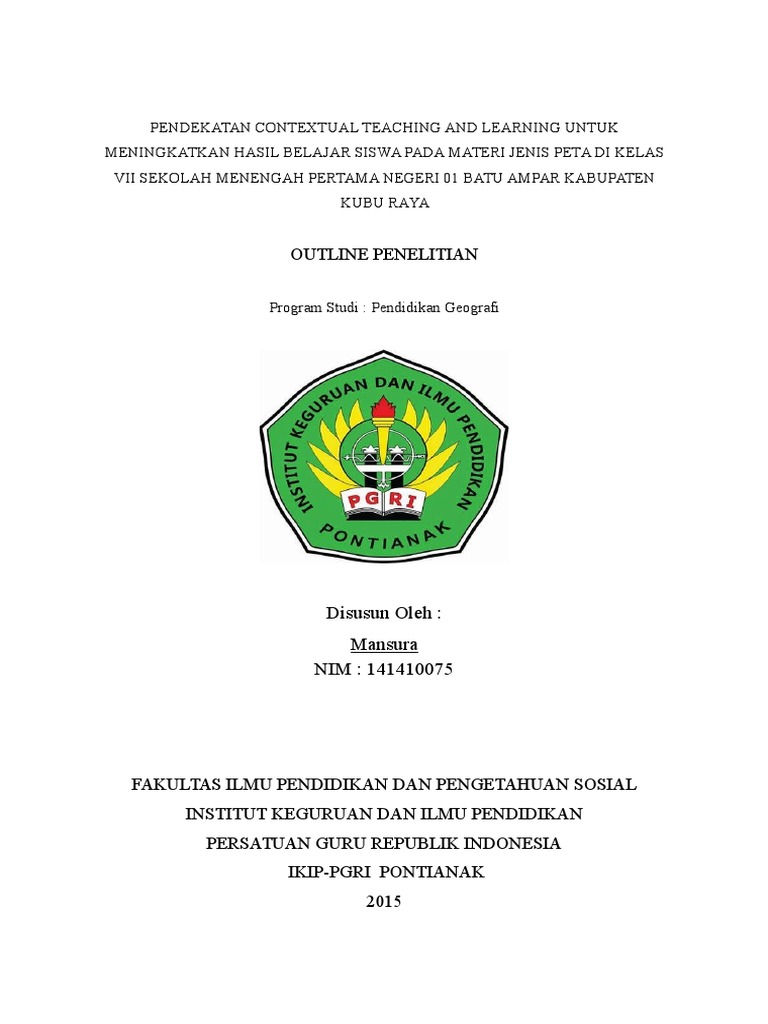 PENDEKATAN CONTEXTUAL TEACHING AND LEARNING UNTUK MENINGKATKAN HASIL BELAJAR SISWA PADA MATERI JENIS PETA DI KELAS VII SEKOLAH MENENGAH PERTAMA NEGERI 01 BATU AMPAR KABUPATEN KUBU RAYA

OUTLINE PENELITIAN

Program Studi : Pendidikan Geografi

INSTITUT KEGURUAN DAN ILMU PENDIDIKAN
PGRI
PONTIANAK

Disusun Oleh :
Mansura
NIM : 141410075

FAKULTAS ILMU PENDIDIKAN DAN PENGETAHUAN SOSIAL
INSTITUT KEGURUAN DAN ILMU PENDIDIKAN
PERSATUAN GURU REPUBLIK INDONESIA
IKIP-PGRI PONTIANAK
2015